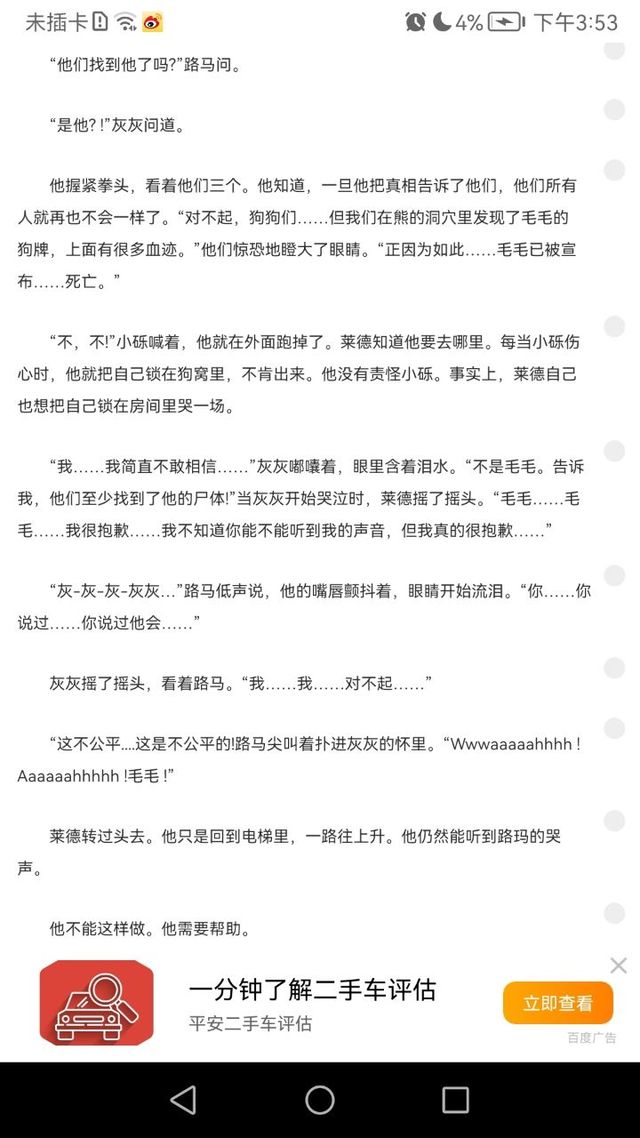 未插卡 4% 下午3:53

“他们找到他了吗?”路马问。

“是他? !”灰灰问道。

他握紧拳头，看着他们三个。他知道，一旦他把真相告诉了他们，他们所有人就再也不会一样了。“对不起，狗狗们……但我们在熊的洞穴里发现了毛毛的狗牌，上面有很多血迹。”他们惊恐地瞪大了眼睛。“正因为如此……毛毛已被宣布……死亡。”

“不，不!”小砾喊着，他就在外面跑掉了。莱德知道他要去哪里。每当小砾伤心时，他就把自己锁在狗窝里，不肯出来。他没有责怪小砾。事实上，莱德自己也想把自己锁在房间里哭一场。

“我……我简直不敢相信……”灰灰嘟囔着，眼里含着泪水。“不是毛毛。告诉我，他们至少找到了他的尸体!”当灰灰开始哭泣时，莱德摇了摇头。“毛毛……毛毛……我很抱歉……我不知道你能不能听到我的声音，但我真的很抱歉……”

“灰-灰-灰-灰灰…”路马低声说，他的嘴唇颤抖着，眼睛开始流泪。“你……你说过……你说过他会……”

灰灰摇了摇头，看着路马。“我……我……对不起……”

“这不公平....这是不公平的!路马尖叫着扑进灰灰的怀里。“Wwwaaaaahhhh ! Aaaaaahhhhh !毛毛 !”

莱德转过头去。他只是回到电梯里，一路往上升。他仍然能听到路玛的哭声。

他不能这样做。他需要帮助。

一分钟了解二手车评估
平安二手车评估
立即查看
百度广告